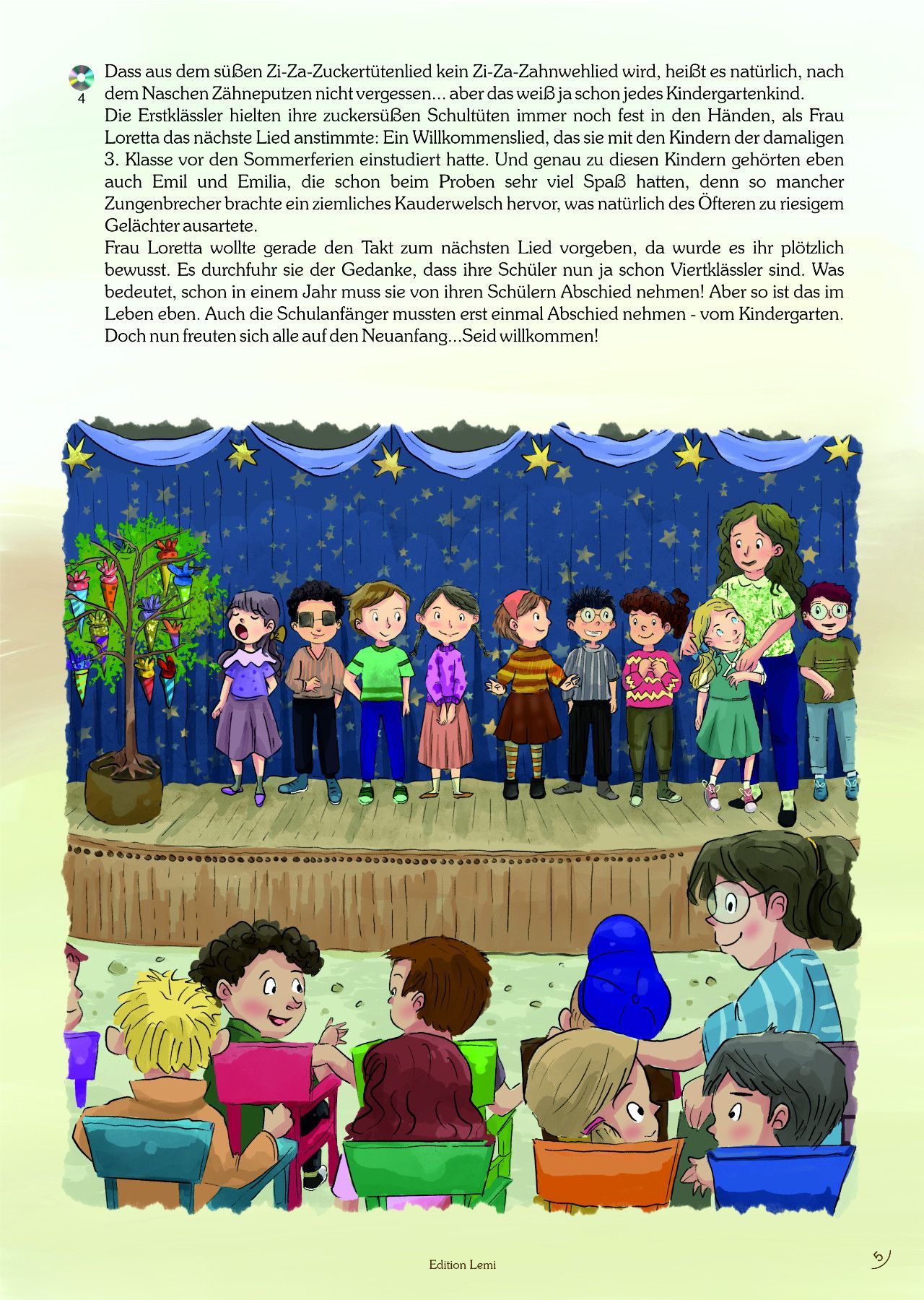 4

Dass aus dem süßen Zi-Za-Zuckertütenlied kein Zi-Za-Zahnwehlied wird, heißt es natürlich, nach dem Naschen Zähneputzen nicht vergessen... aber das weiß ja schon jedes Kindergartenkind.

Die Erstklässler hielten ihre zuckersüßen Schultüten immer noch fest in den Händen, als Frau Loretta das nächste Lied anstimmte: Ein Willkommenslied, das sie mit den Kindern der damaligen 3. Klasse vor den Sommerferien einstudiert hatte. Und genau zu diesen Kindern gehörten eben auch Emil und Emilia, die schon beim Proben sehr viel Spaß hatten, denn so mancher Zungenbrecher brachte ein ziemliches Kauderwelsch hervor, was natürlich des Öfteren zu riesigem Gelächter ausartete.

Frau Loretta wollte gerade den Takt zum nächsten Lied vorgeben, da wurde es ihr plötzlich bewusst. Es durchfuhr sie der Gedanke, dass ihre Schüler nun ja schon Viertklässler sind. Was bedeutet, schon in einem Jahr muss sie von ihren Schülern Abschied nehmen! Aber so ist das im Leben eben. Auch die Schulanfänger mussten erst einmal Abschied nehmen - vom Kindergarten. Doch nun freuten sich alle auf den Neuanfang...Seid willkommen!

Edition Lemi

5